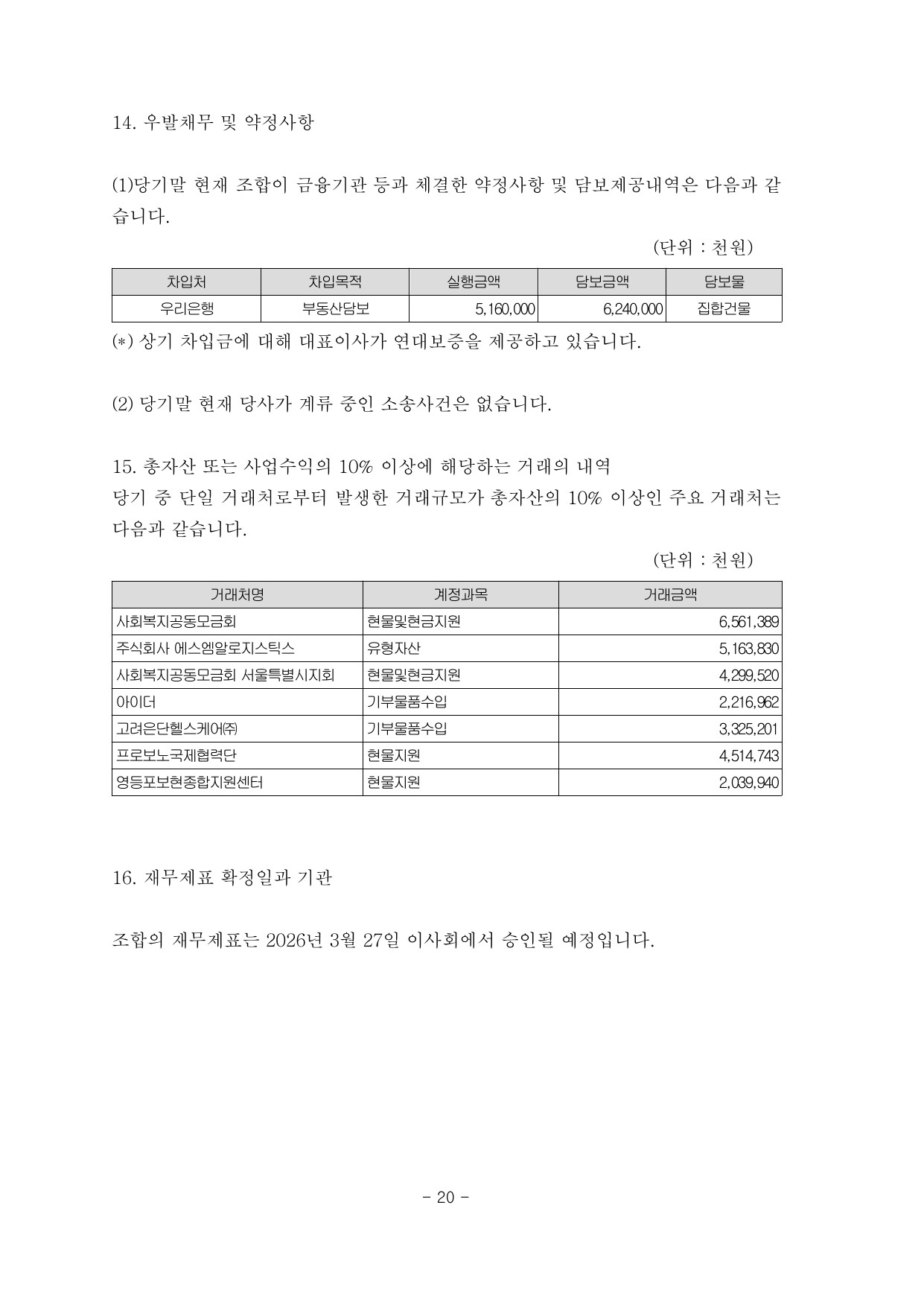 14. 우발채무 및 약정사항

(1)당기말 현재 조합이 금융기관 등과 체결한 약정사항 및 담보제공내역은 다음과 같습니다.

(단위 : 천원)

| 차입처 | 차입목적 | 실행금액 | 담보금액 | 담보물 |
|---|---|---|---|---|
| 우리은행 | 부동산담보 | 5,160,000 | 6,240,000 | 집합건물 |

(*) 상기 차입금에 대해 대표이사가 연대보증을 제공하고 있습니다.

(2) 당기말 현재 당사가 계류 중인 소송사건은 없습니다.

15. 총자산 또는 사업수익의 10% 이상에 해당하는 거래의 내역
당기 중 단일 거래처로부터 발생한 거래규모가 총자산의 10% 이상인 주요 거래처는 다음과 같습니다.

(단위 : 천원)

| 거래처명 | 계정과목 | 거래금액 |
|---|---|---|
| 사회복지공동모금회 | 현물및현금지원 | 6,561,389 |
| 주식회사 에스엠알로지스틱스 | 유형자산 | 5,163,830 |
| 사회복지공동모금회 서울특별시지회 | 현물및현금지원 | 4,299,520 |
| 아이더 | 기부물품수입 | 2,216,962 |
| 고려은단헬스케어㈜ | 기부물품수입 | 3,325,201 |
| 프로보노국제협력단 | 현물지원 | 4,514,743 |
| 영등포보현종합지원센터 | 현물지원 | 2,039,940 |

16. 재무제표 확정일과 기관

조합의 재무제표는 2026년 3월 27일 이사회에서 승인될 예정입니다.

- 20 -